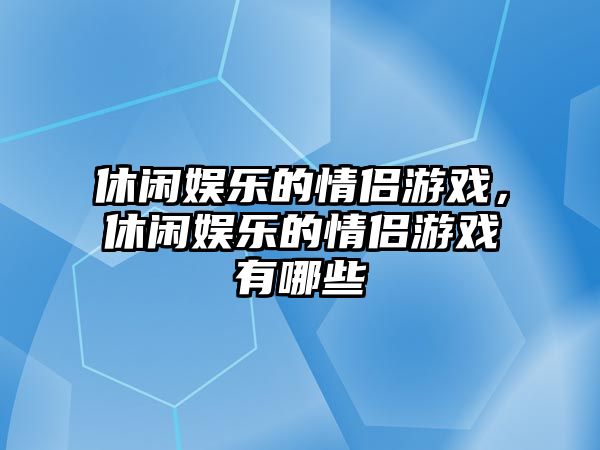 休闲娱乐的情侣游戏，休闲娱乐的情侣游戏有哪些